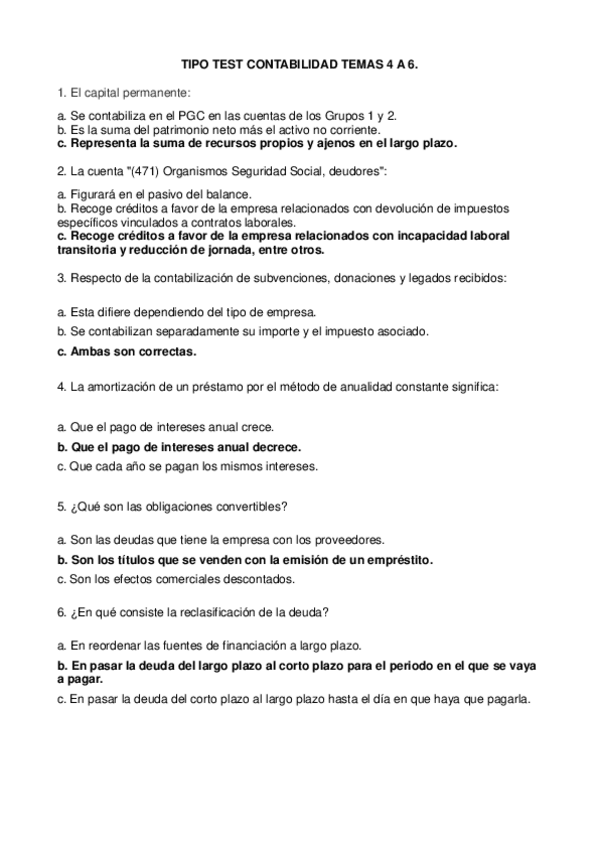 TIPO TEST CONTABILIDAD TEMAS 4 A 6.

1. El capital permanente:

a. Se contabiliza en el PGC en las cuentas de los Grupos 1 y 2.
b. Es la suma del patrimonio neto más el activo no corriente.
c. Representa la suma de recursos propios y ajenos en el largo plazo.

2. La cuenta "(471) Organismos Seguridad Social, deudores":

a. Figurará en el pasivo del balance.
b. Recoge créditos a favor de la empresa relacionados con devolución de impuestos específicos vinculados a contratos laborales.
c. Recoge créditos a favor de la empresa relacionados con incapacidad laboral transitoria y reducción de jornada, entre otros.

3. Respecto de la contabilización de subvenciones, donaciones y legados recibidos:

a. Esta difiere dependiendo del tipo de empresa.
b. Se contabilizan separadamente su importe y el impuesto asociado.
c. Ambas son correctas.

4. La amortización de un préstamo por el método de anualidad constante significa:

a. Que el pago de intereses anual crece.
b. Que el pago de intereses anual decrece.
c. Que cada año se pagan los mismos intereses.

5. ¿Qué son las obligaciones convertibles?

a. Son las deudas que tiene la empresa con los proveedores.
b. Son los títulos que se venden con la emisión de un empréstito.
c. Son los efectos comerciales descontados.

6. ¿En qué consiste la reclasificación de la deuda?

a. En reordenar las fuentes de financiación a largo plazo.
b. En pasar la deuda del largo plazo al corto plazo para el periodo en el que se vaya a pagar.
c. En pasar la deuda del corto plazo al largo plazo hasta el día en que haya que pagarla.